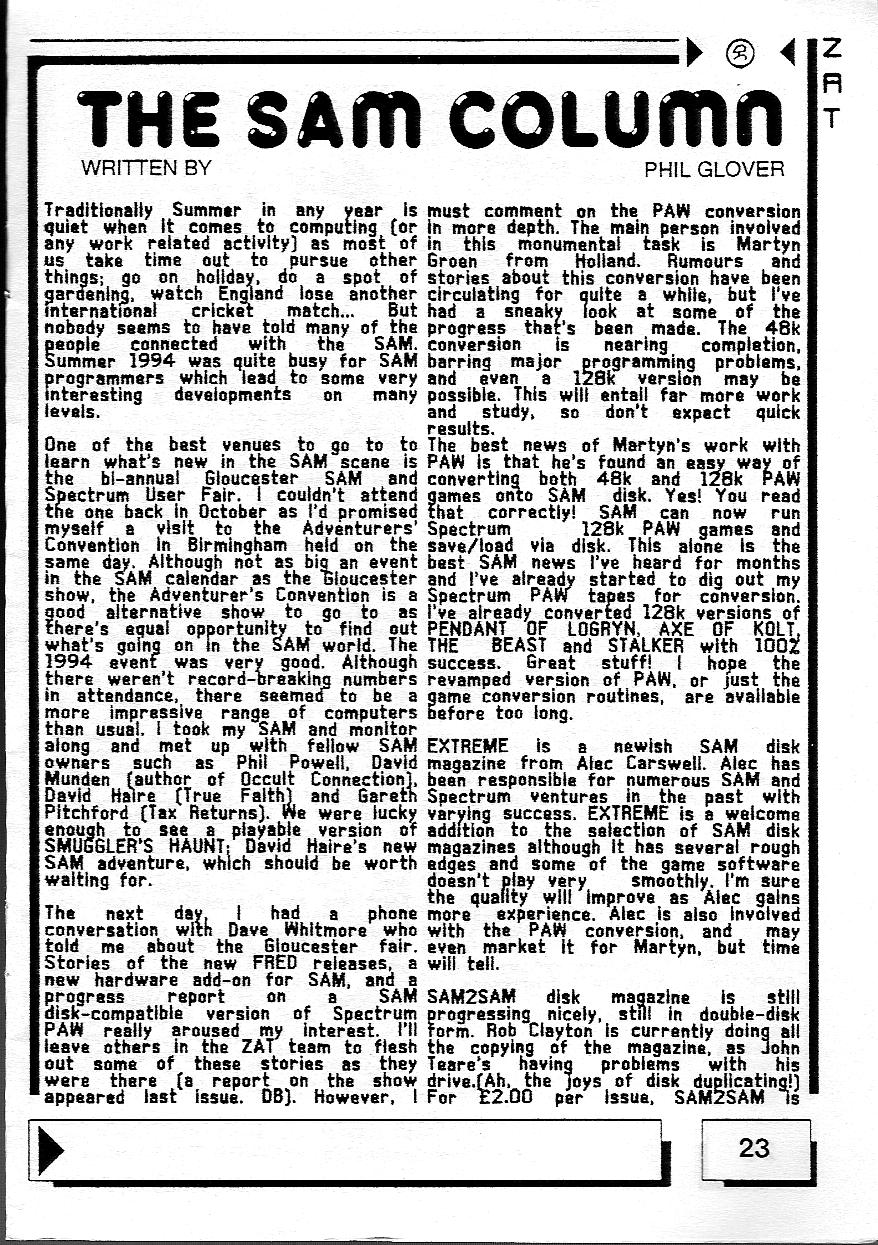 ZAT

THE SAM COLUMN

WRITTEN BY PHIL GLOVER

Traditionally Summer in any year is quiet when it comes to computing (or any work related activity) as most of us take time out to pursue other things; go on holiday, do a spot of gardening, watch England lose another international cricket match... But nobody seems to have told many of the people connected with the SAM. Summer 1994 was quite busy for SAM programmers which lead to some very interesting developments on many levels.

One of the best venues to go to to learn what's new in the SAM scene is the bi-annual Gloucester SAM and Spectrum User Fair. I couldn't attend the one back in October as I'd promised myself a visit to the Adventurers' Convention in Birmingham held on the same day. Although not as big an event in the SAM calendar as the Gloucester show, the Adventurer's Convention is a good alternative show to go to as there's equal opportunity to find out what's going on in the SAM world. The 1994 event was very good. Although there weren't record-breaking numbers in attendance, there seemed to be a more impressive range of computers than usual. I took my SAM and monitor along and met up with fellow SAM owners such as Phil Powell, David Munden (author of Occult Connection), David Haire (True Faith) and Gareth Pitchford (Tax Returns). We were lucky enough to see a playable version of SMUGGLER'S HAUNT; David Haire's new SAM adventure, which should be worth waiting for.

The next day, I had a phone conversation with Dave Whitmore who told me about the Gloucester fair. Stories of the new FRED releases, a new hardware add-on for SAM, and a progress report on a SAM disk-compatible version of Spectrum PAW really aroused my interest. I'll leave others in the ZAT team to flesh out some of these stories as they were there (a report on the show appeared last issue. DB). However, I must comment on the PAW conversion in more depth. The main person involved in this monumental task is Martyn Groen from Holland. Rumours and stories about this conversion have been circulating for quite a while, but I've had a sneaky look at some of the progress that's been made. The 48k conversion is nearing completion, barring major programming problems, and even a 128k version may be possible. This will entail far more work and study, so don't expect quick results.

The best news of Martyn's work with PAW is that he's found an easy way of converting both 48k and 128k PAW games onto SAM disk. Yes! You read that correctly! SAM can now run Spectrum 128k PAW games and save/load via disk. This alone is the best SAM news I've heard for months and I've already started to dig out my Spectrum PAW tapes for conversion. I've already converted 128k versions of PENDANT OF LOGRYN, AXE OF KOLT, THE BEAST and STALKER with 100% success. Great stuff! I hope the revamped version of PAW, or just the game conversion routines, are available before too long.

EXTREME is a newish SAM disk magazine from Alec Carswell. Alec has been responsible for numerous SAM and Spectrum ventures in the past with varying success. EXTREME is a welcome addition to the selection of SAM disk magazines although it has several rough edges and some of the game software doesn't play very smoothly. I'm sure the quality will improve as Alec gains more experience. Alec is also involved with the PAW conversion, and may even market it for Martyn, but time will tell.

SAM2SAM disk magazine is still progressing nicely, still in double-disk form. Rob Clayton is currently doing all the copying of the magazine, as John Teare's having problems with his drive.(Ah, the joys of disk duplicating!) For £2.00 per issue, SAM2SAM is

23